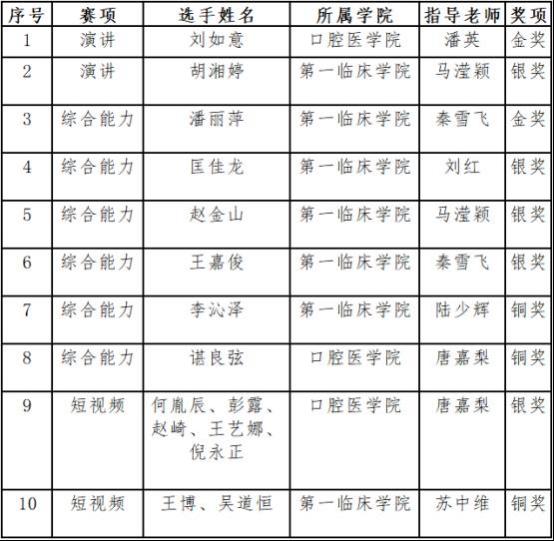 | 序号 | 赛项 | 选手姓名 | 所属学院 | 指导老师 | 奖项 |
|---|---|---|---|---|---|
| 1 | 演讲 | 刘如意 | 口腔医学院 | 潘英 | 金奖 |
| 2 | 演讲 | 胡湘婷 | 第一临床学院 | 马滢颖 | 银奖 |
| 3 | 综合能力 | 潘丽萍 | 第一临床学院 | 秦雪飞 | 金奖 |
| 4 | 综合能力 | 匡佳龙 | 第一临床学院 | 刘红 | 银奖 |
| 5 | 综合能力 | 赵金山 | 第一临床学院 | 马滢颖 | 银奖 |
| 6 | 综合能力 | 王嘉俊 | 第一临床学院 | 秦雪飞 | 银奖 |
| 7 | 综合能力 | 李沁泽 | 第一临床学院 | 陆少辉 | 铜奖 |
| 8 | 综合能力 | 谌良弦 | 口腔医学院 | 唐嘉梨 | 铜奖 |
| 9 | 短视频 | 何胤辰、彭露、赵崎、王艺娜、倪永正 | 口腔医学院 | 唐嘉梨 | 银奖 |
| 10 | 短视频 | 王博、吴道恒 | 第一临床学院 | 苏中维 | 铜奖 |